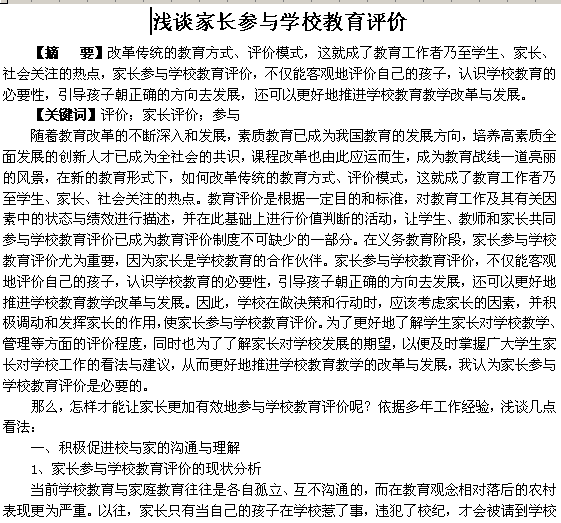 浅谈家长参与学校教育评价

【摘　要】改革传统的教育方式、评价模式，这就成了教育工作者乃至学生、家长、社会关注的热点，家长参与学校教育评价，不仅能客观地评价自己的孩子，认识学校教育的必要性，引导孩子朝正确的方向去发展，还可以更好地推进学校教育教学改革与发展。

【关键词】评价；家长评价；参与

随着教育改革的不断深入和发展，素质教育已成为我国教育的发展方向，培养高素质全面发展的创新人才已成为全社会的共识，课程改革也由此应运而生，成为教育战线一道亮丽的风景，在新的教育形式下，如何改革传统的教育方式、评价模式，这就成了教育工作者乃至学生、家长、社会关注的热点。教育评价是根据一定目的和标准，对教育工作及其有关因素中的状态与绩效进行描述，并在此基础上进行价值判断的活动，让学生、教师和家长共同参与学校教育评价已成为教育评价制度不可缺少的一部分。在义务教育阶段，家长参与学校教育评价尤为重要，因为家长是学校教育的合作伙伴。家长参与学校教育评价，不仅能客观地评价自己的孩子，认识学校教育的必要性，引导孩子朝正确的方向去发展，还可以更好地推进学校教育教学改革与发展。因此，学校在做决策和行动时，应该考虑家长的因素，并积极调动和发挥家长的作用，使家长参与学校教育评价。为了更好地了解学生家长对学校教学、管理等方面的评价程度，同时也为了了解家长对学校发展的期望，以便及时掌握广大学生家长对学校工作的看法与建议，从而更好地推进学校教育教学的改革与发展，我认为家长参与学校教育评价是必要的。

那么，怎样才能让家长更加有效地参与学校教育评价呢？依据多年工作经验，浅谈几点看法：

一、积极促进校与家的沟通与理解

1、家长参与学校教育评价的现状分析

当前学校教育与家庭教育往往是各自孤立、互不沟通的，而在教育观念相对落后的农村表现更为严重。以往，家长只有当自己的孩子在学校惹了事，违犯了校纪，才会被请到学校